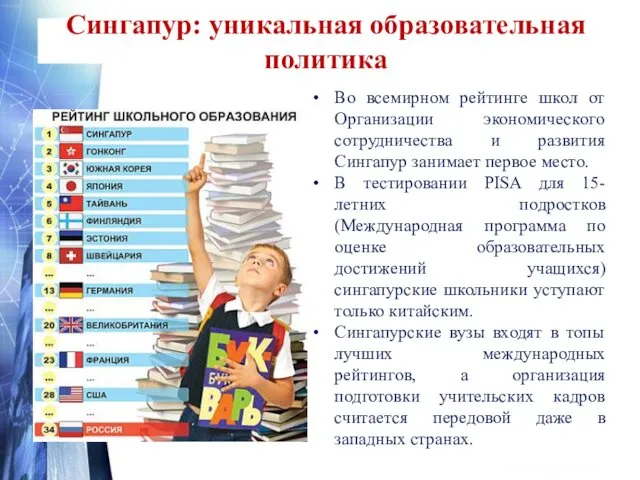 Сингапур: уникальная образовательная политика

РЕЙТИНГ ШКОЛЬНОГО ОБРАЗОВАНИЯ

1 СИНГАПУР
2 ГОНКОНГ
3 ЮЖНАЯ КОРЕЯ
4 ЯПОНИЯ
5 ТАЙВАНЬ
6 ФИНЛЯНДИЯ
7 ЭСТОНИЯ
8 ШВЕЙЦАРИЯ
... ...
13 ГЕРМАНИЯ
... ...
20 ВЕЛИКОБРИТАНИЯ
... ...
23 ФРАНЦИЯ
... ...
28 США
... ...
34 РОССИЯ

БУК ВАРЬ

• Во всемирном рейтинге школ от Организации экономического сотрудничества и развития Сингапур занимает первое место.
• В тестировании PISA для 15-летних подростков (Международная программа по оценке образовательных достижений учащихся) сингапурские школьники уступают только китайским.
• Сингапурские вузы входят в топы лучших международных рейтингов, а организация подготовки учительских кадров считается передовой даже в западных странах.